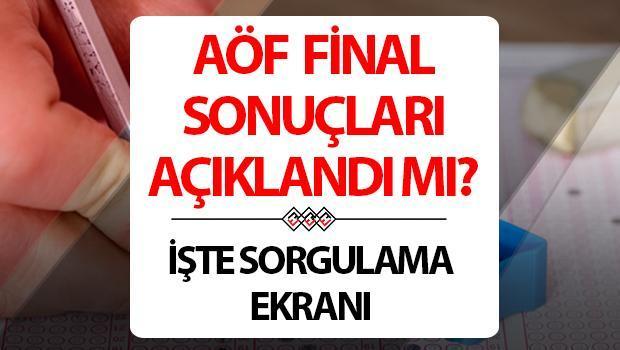 AÖF FİNAL SONUÇLARI AÇIKLANDI MI?

İŞTE SORGULAMA EKRANI